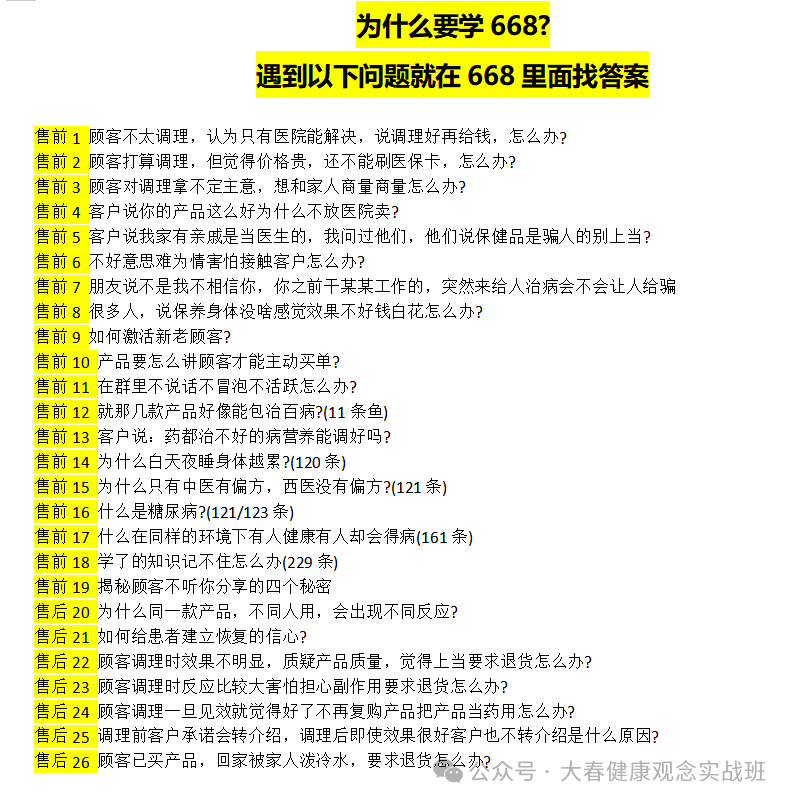 为什么要学 668?

遇到以下问题就在 668 里面找答案

售前 1 顾客不太调理，认为只有医院能解决，说调理好再给钱，怎么办?
售前 2 顾客打算调理，但觉得价格贵，还不能刷医保卡，怎么办?
售前 3 顾客对调理拿不定主意，想和家人商量商量怎么办?
售前 4 客户说你的产品这么好为什么不放医院卖?
售前 5 客户说我家有亲戚是当医生的，我问过他们，他们说保健品是骗人的别上当?
售前 6 不好意思难为情害怕接触客户怎么办?
售前 7 朋友说不是我不相信你，你之前干某某工作的，突然来给人治病会不会让人给骗
售前 8 很多人，说保养身体没啥感觉效果不好钱白花怎么办?
售前 9 如何激活新老顾客?
售前 10 产品要怎么讲顾客才能主动买单?
售前 11 在群里不说话不冒泡不活跃怎么办?
售前 12 就那几款产品好像能包治百病?(11 条鱼)
售前 13 客户说：药都治不好的病营养能调好吗?
售前 14 为什么白天夜睡身体越累?(120 条)
售前 15 为什么只有中医有偏方，西医没有偏方?(121 条)
售前 16 什么是糖尿病?(121/123 条)
售前 17 什么在同样的环境下有人健康有人却会得病(161 条)
售前 18 学了的知识记不住怎么办(229 条)
售前 19 揭秘顾客不听你分享的四个秘密
售后 20 为什么同一款产品，不同人用，会出现不同反应?
售后 21 如何给患者建立恢复的信心?
售后 22 顾客调理时效果不明显，质疑产品质量，觉得上当要求退货怎么办?
售后 23 顾客调理时反应比较大害怕担心副作用要求退货怎么办?
售后 24 顾客调理一旦见效就觉得好了不再复购产品把产品当药用怎么办?
售后 25 调理前客户承诺会转介绍，调理后即使效果很好客户也不转介绍是什么原因?
售后 26 顾客已买产品，回家被家人泼冷水，要求退货怎么办?

公众号 · 大春健康观念实战班